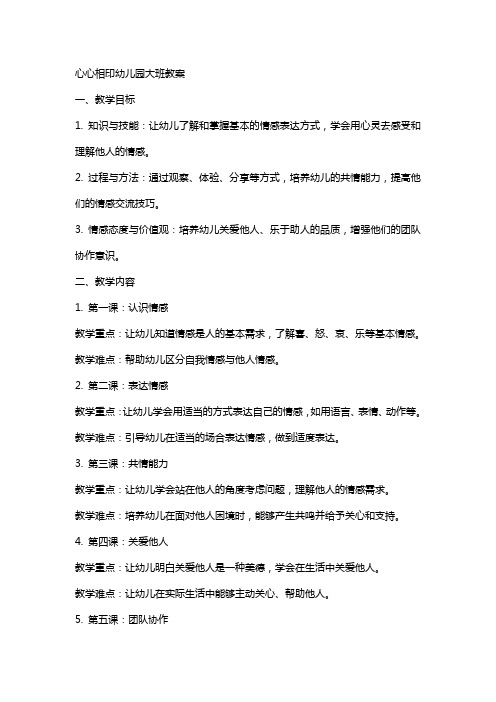 心心相印幼儿园大班教案

一、教学目标

1. 知识与技能：让幼儿了解和掌握基本的情感表达方式，学会用心灵去感受和理解他人的情感。

2. 过程与方法：通过观察、体验、分享等方式，培养幼儿的共情能力，提高他们的情感交流技巧。

3. 情感态度与价值观：培养幼儿关爱他人、乐于助人的品质，增强他们的团队协作意识。

二、教学内容

1. 第一课：认识情感

教学重点：让幼儿知道情感是人的基本需求，了解喜、怒、哀、乐等基本情感。

教学难点：帮助幼儿区分自我情感与他人情感。

2. 第二课：表达情感

教学重点：让幼儿学会用适当的方式表达自己的情感，如用语言、表情、动作等。

教学难点：引导幼儿在适当的场合表达情感，做到适度表达。

3. 第三课：共情能力

教学重点：让幼儿学会站在他人的角度考虑问题，理解他人的情感需求。

教学难点：培养幼儿在面对他人困境时，能够产生共鸣并给予关心和支持。

4. 第四课：关爱他人

教学重点：让幼儿明白关爱他人是一种美德，学会在生活中关爱他人。

教学难点：让幼儿在实际生活中能够主动关心、帮助他人。

5. 第五课：团队协作